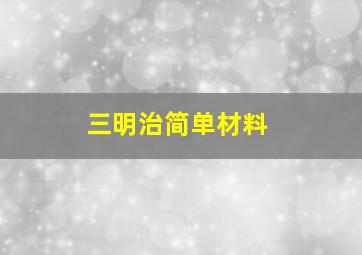 三明治简单材料